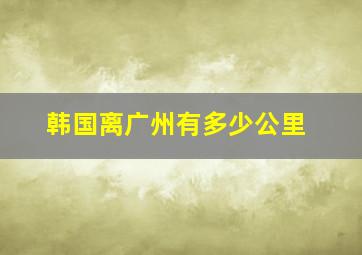 韩国离广州有多少公里